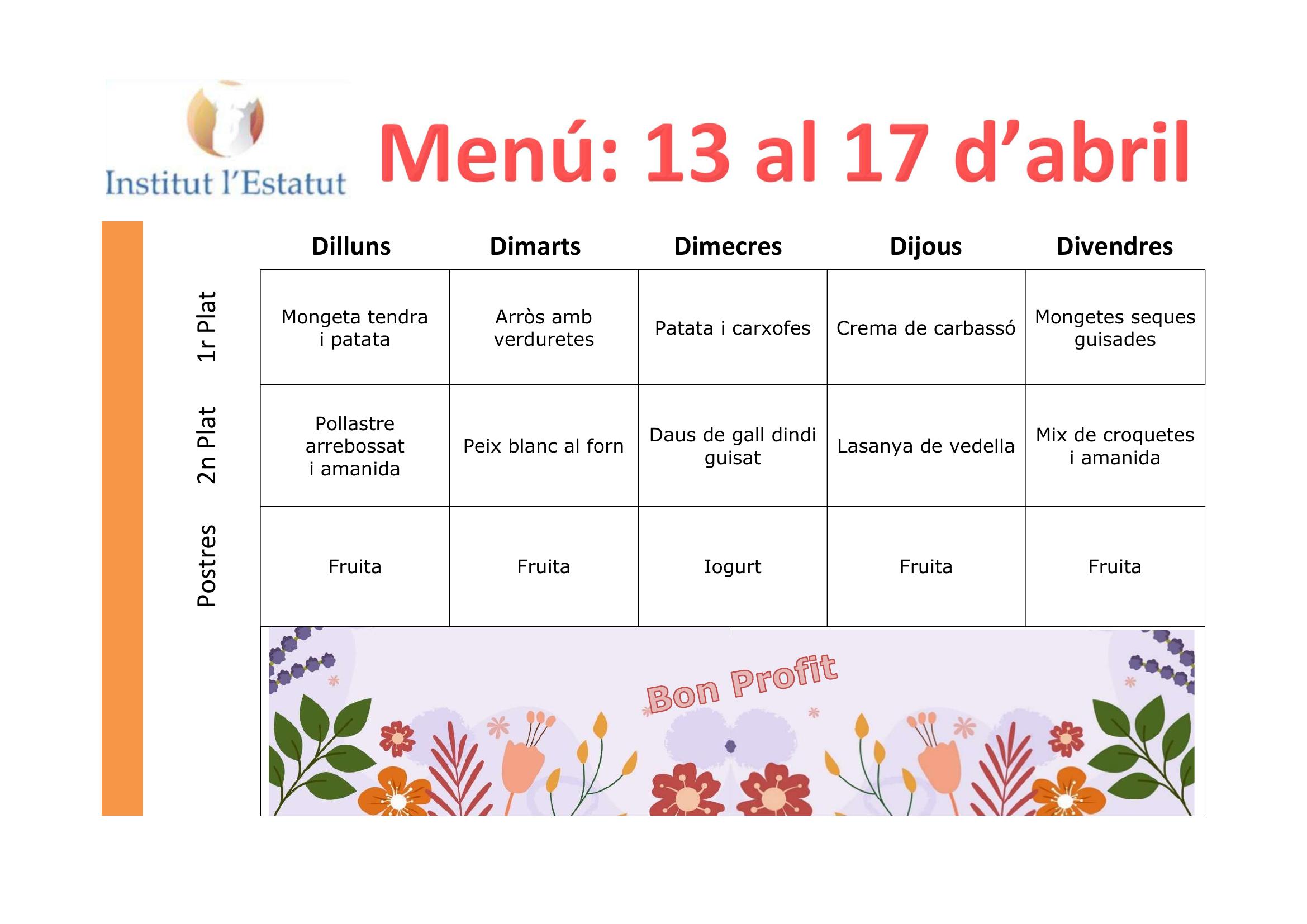 Institut l'Estatut

Menú: 13 al 17 d'abril

| | Dilluns | Dimarts | Dimecres | Dijous | Divendres |
|---|---|---|---|---|---|
| 1r Plat | Mongeta tendra i patata | Arròs amb verduretes | Patata i carxofes | Crema de carbassó | Mongetes seques guisades |
| 2n Plat | Pollastre arrebossat i amanida | Peix blanc al forn | Daus de gall dindi guisat | Lasanya de vedella | Mix de croquetes i amanida |
| Postres | Fruita | Fruita | Iogurt | Fruita | Fruita |

Bon Profit